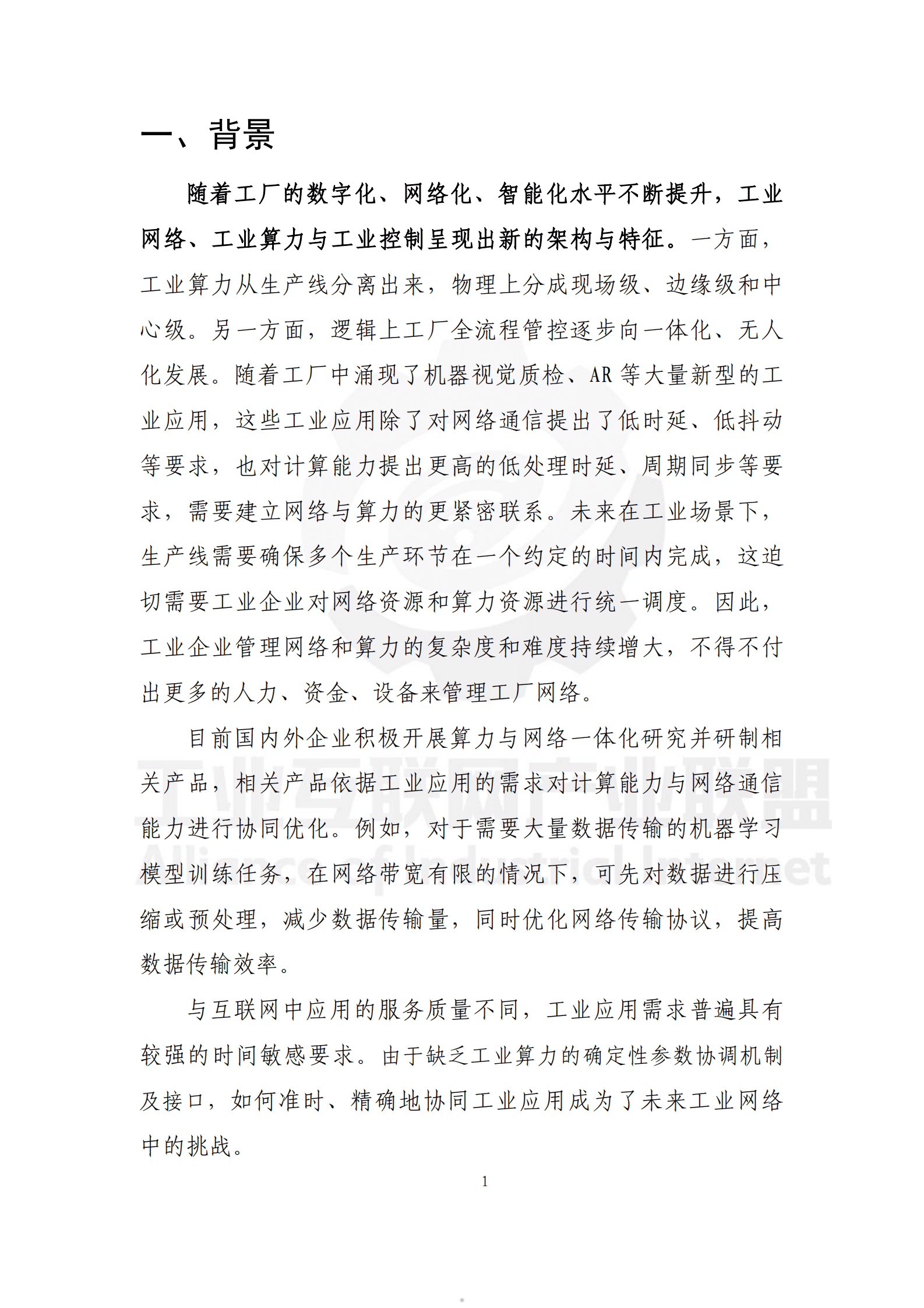 一、背景

随着工厂的数字化、网络化、智能化水平不断提升，工业网络、工业算力与工业控制呈现出新的架构与特征。一方面，工业算力从生产线分离出来，物理上分成现场级、边缘级和中心级。另一方面，逻辑上工厂全流程管控逐步向一体化、无人化发展。随着工厂中涌现了机器视觉质检、AR等大量新型的工业应用，这些工业应用除了对网络通信提出了低时延、低抖动等要求，也对计算能力提出更高的低处理时延、周期同步等要求，需要建立网络与算力的更紧密联系。未来在工业场景下，生产线需要确保多个生产环节在一个约定的时间内完成，这迫切需要工业企业对网络资源和算力资源进行统一调度。因此，工业企业管理网络和算力的复杂度和难度持续增大，不得不付出更多的人力、资金、设备来管理工厂网络。

目前国内外企业积极开展算力与网络一体化研究并研制相关产品，相关产品依据工业应用的需求对计算能力与网络通信能力进行协同优化。例如，对于需要大量数据传输的机器学习模型训练任务，在网络带宽有限的情况下，可先对数据进行压缩或预处理，减少数据传输量，同时优化网络传输协议，提高数据传输效率。

与互联网中应用的服务质量不同，工业应用需求普遍具有较强的时间敏感要求。由于缺乏工业算力的确定性参数协调机制及接口，如何准时、精确地协同工业应用成为了未来工业网络中的挑战。

1

工业互联网产业联盟
Alliance of Industrial Internet